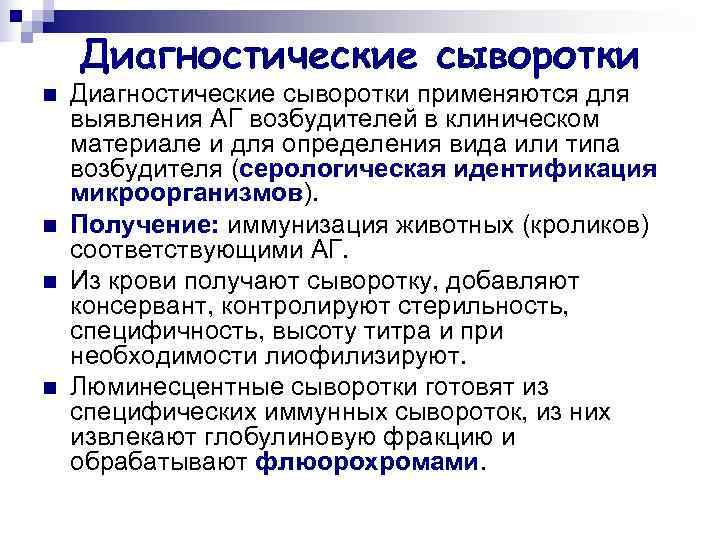 Диагностические сыворотки

Диагностические сыворотки применяются для выявления АГ возбудителей в клиническом материале и для определения вида или типа возбудителя (серологическая идентификация микроорганизмов).

Получение: иммунизация животных (кроликов) соответствующими АГ.

Из крови получают сыворотку, добавляют консервант, контролируют стерильность, специфичность, высоту титра и при необходимости лиофилизируют.

Люминесцентные сыворотки готовят из специфических иммунных сывороток, из них извлекают глобулиновую фракцию и обрабатывают флюорохромами.